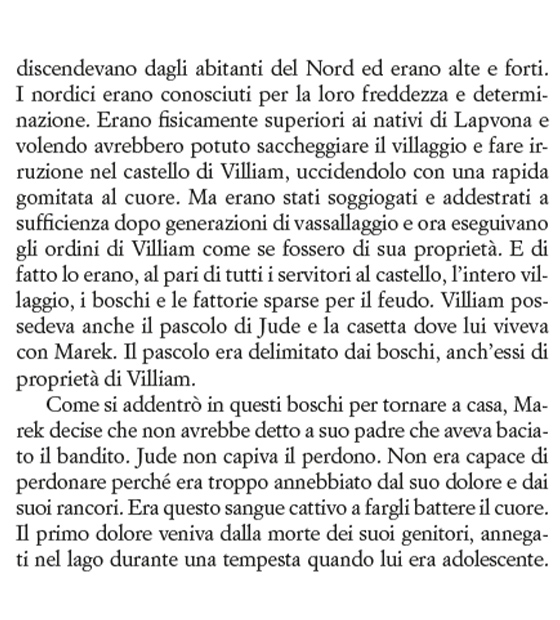 discendevano dagli abitanti del Nord ed erano alte e forti. I nordici erano conosciuti per la loro freddezza e determinazione. Erano fisicamente superiori ai nativi di Lapvona e volendo avrebbero potuto saccheggiare il villaggio e fare irruzione nel castello di Villiam, uccidendolo con una rapida gomitata al cuore. Ma erano stati soggiogati e addestrati a sufficienza dopo generazioni di vassallaggio e ora eseguivano gli ordini di Villiam come se fossero di sua proprietà. E di fatto lo erano, al pari di tutti i servitori al castello, l'intero villaggio, i boschi e le fattorie sparse per il feudo. Villiam possedeva anche il pascolo di Jude e la casetta dove lui viveva con Marek. Il pascolo era delimitato dai boschi, anch'essi di proprietà di Villiam.

Come si addentrò in questi boschi per tornare a casa, Marek decise che non avrebbe detto a suo padre che aveva baciato il bandito. Jude non capiva il perdono. Non era capace di perdonare perché era troppo annebbiato dal suo dolore e dai suoi rancori. Era questo sangue cattivo a fargli battere il cuore. Il primo dolore veniva dalla morte dei suoi genitori, annegati nel lago durante una tempesta quando lui era adolescente.